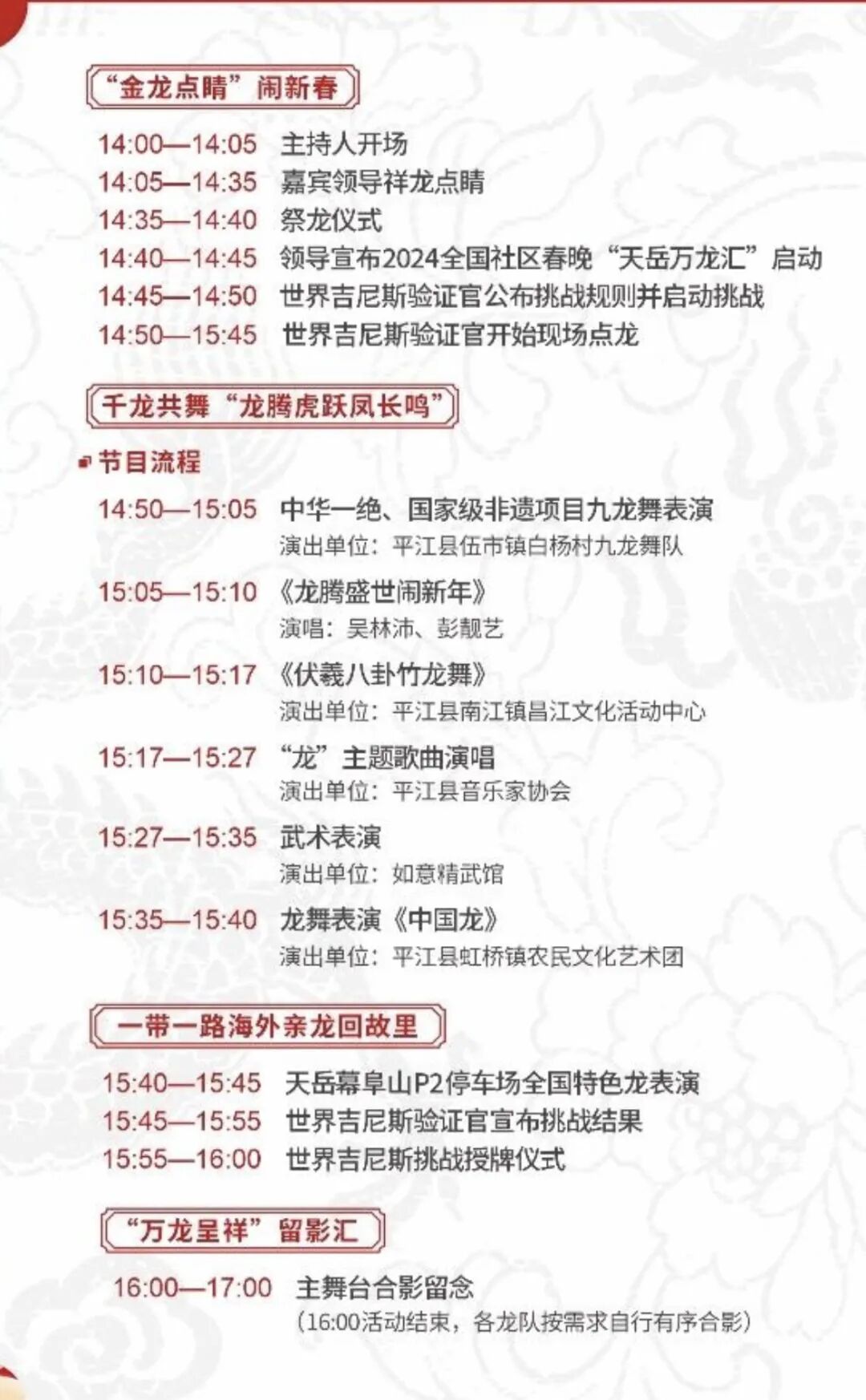 “金龙点睛”闹新春

14:00—14:05 主持人开场
14:05—14:35 嘉宾领导祥龙点睛
14:35—14:40 祭龙仪式
14:40—14:45 领导宣布2024全国社区春晚“天岳万龙汇”启动
14:45—14:50 世界吉尼斯验证官公布挑战规则并启动挑战
14:50—15:45 世界吉尼斯验证官开始现场点龙

千龙共舞“龙腾虎跃凤长鸣”

节目流程

14:50—15:05 中华一绝、国家级非遗项目九龙舞表演
演出单位：平江县伍市镇白杨村九龙舞队

15:05—15:10 《龙腾盛世闹新年》
演唱：吴林沛、彭靓艺

15:10—15:17 《伏羲八卦竹龙舞》
演出单位：平江县南江镇昌江文化活动中心

15:17—15:27 “龙”主题歌曲演唱
演出单位：平江县音乐家协会

15:27—15:35 武术表演
演出单位：如意精武馆

15:35—15:40 龙舞表演《中国龙》
演出单位：平江县虹桥镇农民文化艺术团

一带一路海外亲龙回故里

15:40—15:45 天岳幕阜山P2停车场全国特色龙表演
15:45—15:55 世界吉尼斯验证官宣布挑战结果
15:55—16:00 世界吉尼斯挑战授牌仪式

“万龙呈祥”留影汇

16:00—17:00 主舞台合影留念
（16:00活动结束，各龙队按需求自行有序合影）